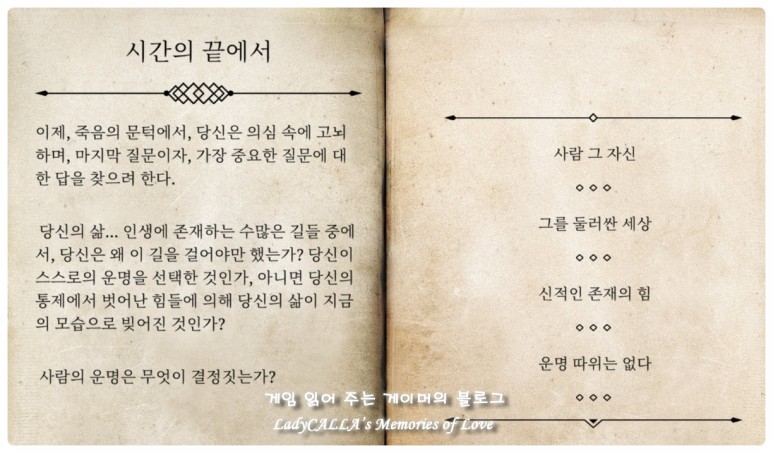 시간의 끝에서

이제, 죽음의 문턱에서, 당신은 의심 속에 고뇌하며, 마지막 질문이자, 가장 중요한 질문에 대한 답을 찾으려 한다.

당신의 삶... 인생에 존재하는 수많은 길들 중에서, 당신은 왜 이 길을 걸어야만 했는가? 당신이 스스로의 운명을 선택한 것인가, 아니면 당신의 통제에서 벗어난 힘들에 의해 당신의 삶이 지금의 모습으로 빚어진 것인가?

사람의 운명은 무엇이 결정짓는가?

사람 그 자신

그를 둘러싼 세상

신적인 존재의 힘

운명 따위는 없다

게임 읽어 주는 게이머의 블로그
LadyCALLA's Memories of Love